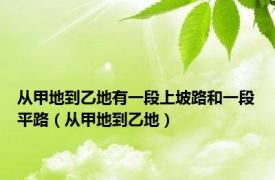 从甲地到乙地有一段上坡路和一段平路（从甲地到乙地）